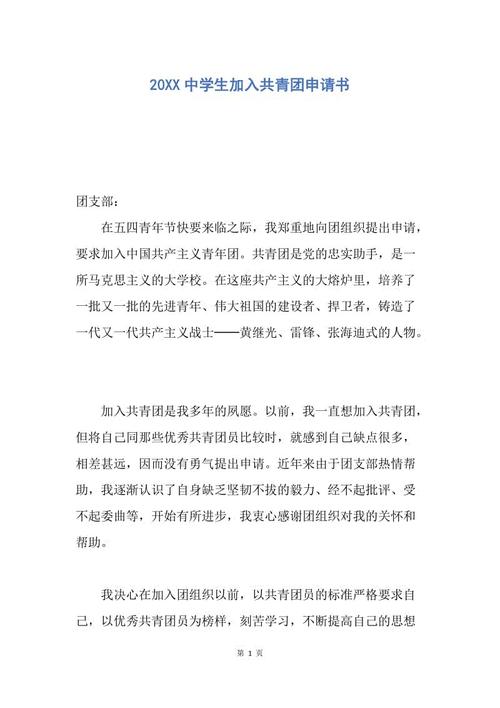 20XX 中学生加入共青团申请书

团支部：

在五四青年节快要来临之际，我郑重地向团组织提出申请，要求加入中国共产主义青年团。共青团是党的忠实助手，是一所马克思主义的大学校。在这座共产主义的大熔炉里，培养了一批又一批的先进青年、伟大祖国的建设者、捍卫者，铸造了一代又一代共产主义战士——黄继光、雷锋、张海迪式的人物。

加入共青团是我多年的夙愿。以前，我一直想加入共青团，但将自己同那些优秀共青团员比较时，就感到自己缺点很多，相差甚远，因而没有勇气提出申请。近年来由于团支部热情帮助，我逐渐认识了自身缺乏坚韧不拔的毅力、经不起批评、受不起委曲等，开始有所进步，我衷心感谢团组织对我的关怀和帮助。

我决心在加入团组织以前，以共青团员的标准严格要求自己，以优秀共青团员为榜样，刻苦学习，不断提高自己的思想

第 1 页